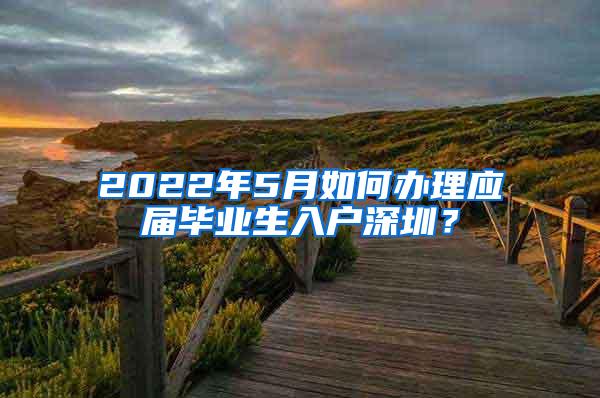 2022年5月如何办理应届毕业生入户深圳？